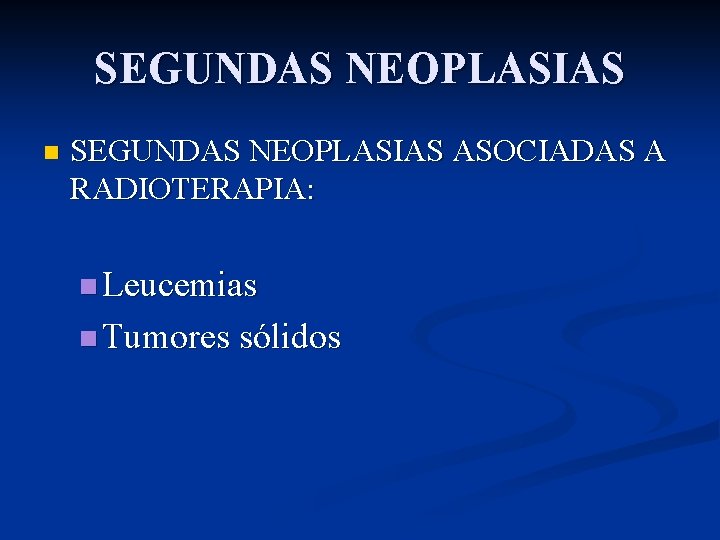 SEGUNDAS NEOPLASIAS

• SEGUNDAS NEOPLASIAS ASOCIADAS A RADIOTERAPIA:

• Leucemias
• Tumores sólidos